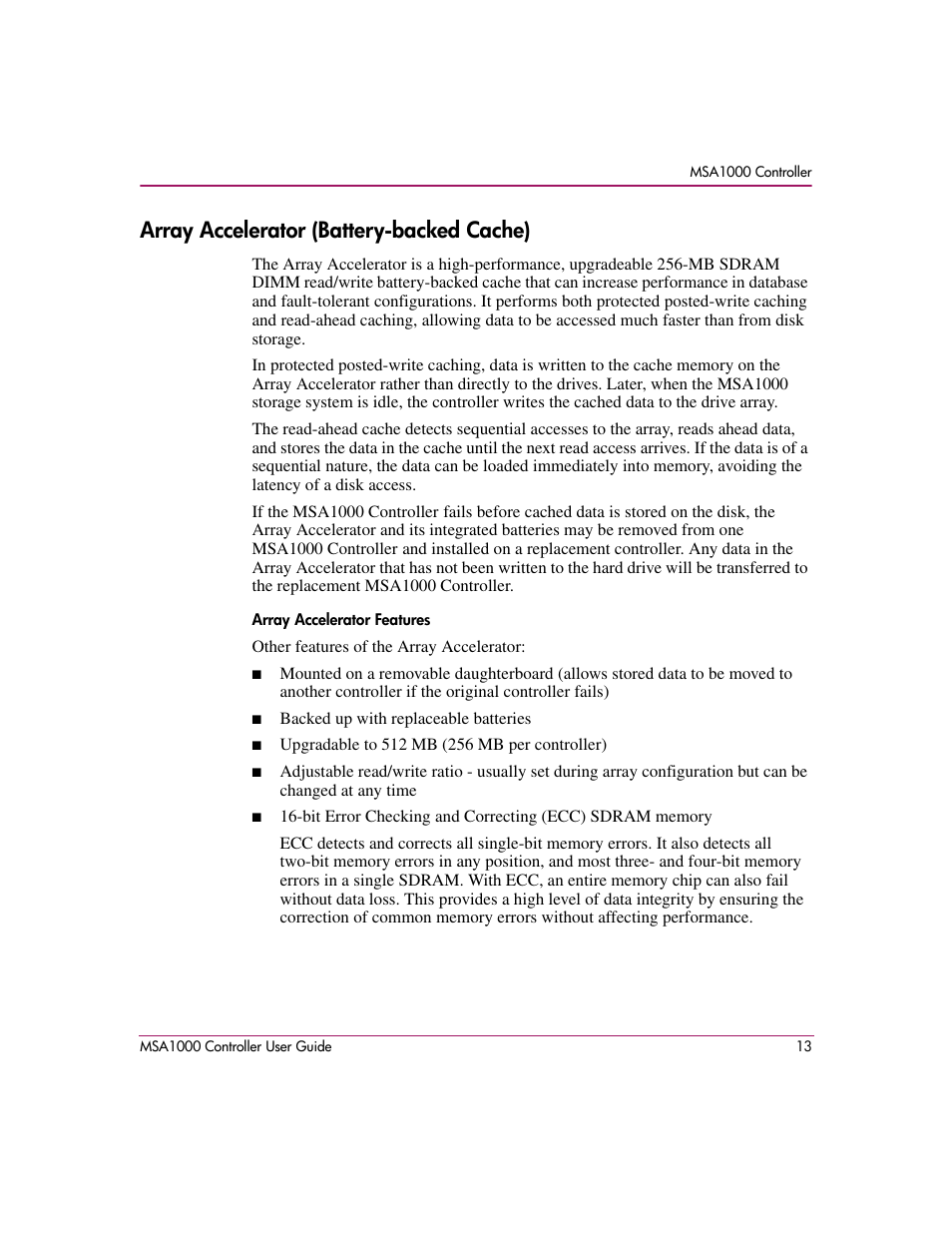 MSA1000 Controller

Array Accelerator (Battery-backed Cache)

The Array Accelerator is a high-performance, upgradeable 256-MB SDRAM DIMM read/write battery-backed cache that can increase performance in database and fault-tolerant configurations. It performs both protected posted-write caching and read-ahead caching, allowing data to be accessed much faster than from disk storage.

In protected posted-write caching, data is written to the cache memory on the Array Accelerator rather than directly to the drives. Later, when the MSA1000 storage system is idle, the controller writes the cached data to the drive array.

The read-ahead cache detects sequential accesses to the array, reads ahead data, and stores the data in the cache until the next read access arrives. If the data is of a sequential nature, the data can be loaded immediately into memory, avoiding the latency of a disk access.

If the MSA1000 Controller fails before cached data is stored on the disk, the Array Accelerator and its integrated batteries may be removed from one MSA1000 Controller and installed on a replacement controller. Any data in the Array Accelerator that has not been written to the hard drive will be transferred to the replacement MSA1000 Controller.

Array Accelerator Features

Other features of the Array Accelerator:

■ Mounted on a removable daughterboard (allows stored data to be moved to another controller if the original controller fails)

■ Backed up with replaceable batteries

■ Upgradable to 512 MB (256 MB per controller)

■ Adjustable read/write ratio - usually set during array configuration but can be changed at any time

■ 16-bit Error Checking and Correcting (ECC) SDRAM memory

ECC detects and corrects all single-bit memory errors. It also detects all two-bit memory errors in any position, and most three- and four-bit memory errors in a single SDRAM. With ECC, an entire memory chip can also fail without data loss. This provides a high level of data integrity by ensuring the correction of common memory errors without affecting performance.

MSA1000 Controller User Guide 13